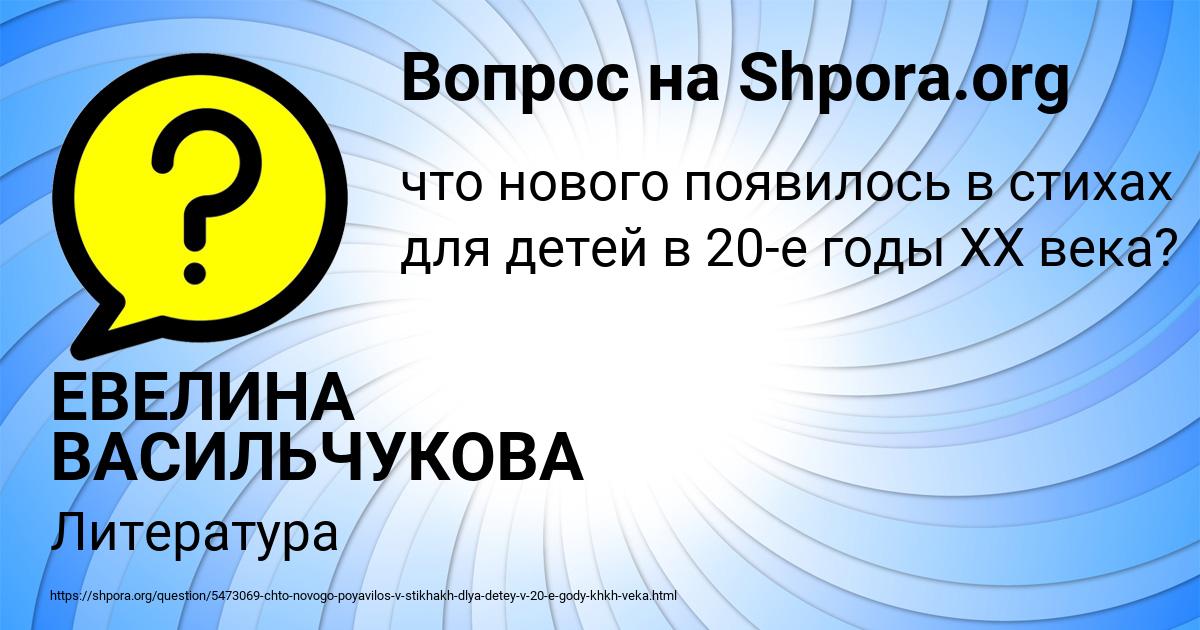 Вопрос на Shpora.org

?

что нового появилось в стихах для детей в 20-е годы XX века?

ЕВЕЛИНА ВАСИЛЬЧУКОВА

Литература

https://shpora.org/question/5473069-chto-novogo-poyavilos-v-stikhakh-dlya-detey-v-20-e-gody-khkh-veka.html